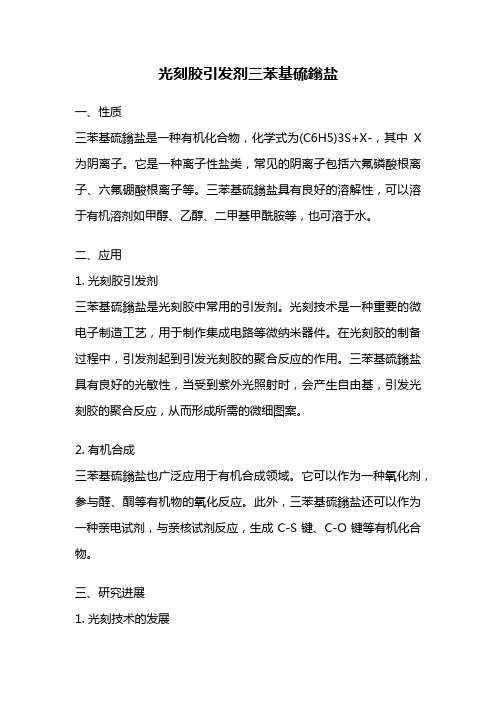 光刻胶引发剂三苯基硫鎓盐

一、性质

三苯基硫鎓盐是一种有机化合物，化学式为(C6H5)3S+X-，其中 X 为阴离子。它是一种离子性盐类，常见的阴离子包括六氟磷酸根离子、六氟硼酸根离子等。三苯基硫鎓盐具有良好的溶解性，可以溶于有机溶剂如甲醇、乙醇、二甲基甲酰胺等，也可溶于水。

二、应用

1. 光刻胶引发剂

三苯基硫鎓盐是光刻胶中常用的引发剂。光刻技术是一种重要的微电子制造工艺，用于制作集成电路等微纳米器件。在光刻胶的制备过程中，引发剂起到引发光刻胶的聚合反应的作用。三苯基硫鎓盐具有良好的光敏性，当受到紫外光照射时，会产生自由基，引发光刻胶的聚合反应，从而形成所需的微细图案。

2. 有机合成

三苯基硫鎓盐也广泛应用于有机合成领域。它可以作为一种氧化剂，参与醛、酮等有机物的氧化反应。此外，三苯基硫鎓盐还可以作为一种亲电试剂，与亲核试剂反应，生成 C-S 键、C-O 键等有机化合物。

三、研究进展

1. 光刻技术的发展